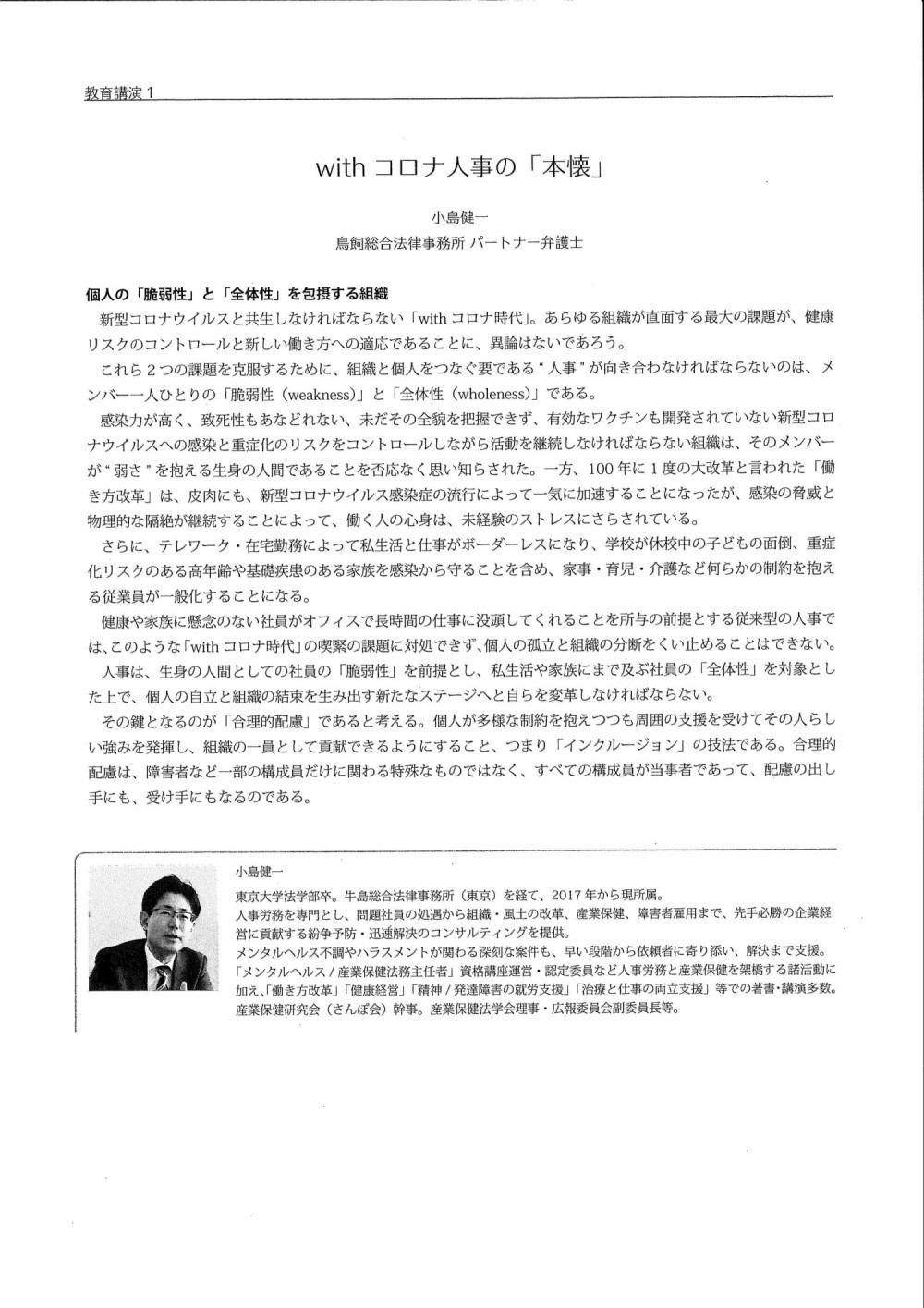 教育講演1

withコロナ人事の「本懐」

小島健一
鳥飼総合法律事務所 パートナー弁護士

個人の「脆弱性」と「全体性」を包摂する組織

新型コロナウイルスと共生しなければならない「withコロナ時代」。あらゆる組織が直面する最大の課題が、健康リスクのコントロールと新しい働き方への適応であることに、異論はないであろう。

これら2つの課題を克服するために、組織と個人をつなぐ要である"人事"が向き合わなければならないのは、メンバー一人ひとりの「脆弱性(weakness)」と「全体性(wholeness)」である。

感染力が高く、致死性もあなどれない、未だその全貌を把握できず、有効なワクチンも開発されていない新型コロナウイルスへの感染と重症化のリスクをコントロールしながら活動を継続しなければならない組織は、そのメンバーが"弱さ"を抱える生身の人間であることを否応なく思い知らされた。一方、100年に1度の大改革と言われた「働き方改革」は、皮肉にも、新型コロナウイルス感染症の流行によって一気に加速することになったが、感染の脅威と物理的な隔絶が継続することによって、働く人の心身は、未経験のストレスにさらされている。

さらに、テレワーク・在宅勤務によって私生活と仕事がボーダーレスになり、学校が休校中の子どもの面倒、重症化リスクのある高年齢や基礎疾患のある家族を感染から守ることを含め、家事・育児・介護など何らかの制約を抱える従業員が一般化することになる。

健康や家族に懸念のない社員がオフィスで長時間の仕事に没頭してくれることを所与の前提とする従来型の人事では、このような「withコロナ時代」の喫緊の課題に対処できず、個人の孤立と組織の分断をくい止めることはできない。

人事は、生身の人間としての社員の「脆弱性」を前提とし、私生活や家族にまで及ぶ社員の「全体性」を対象とした上で、個人の自立と組織の結束を生み出す新たなステージへと自らを変革しなければならない。

その鍵となるのが「合理的配慮」であると考える。個人が多様な制約を抱えつつも周囲の支援を受けてその人らしい強みを発揮し、組織の一員として貢献できるようにすること、つまり「インクルージョン」の技法である。合理的配慮は、障害者など一部の構成員だけに関わる特殊なものではなく、すべての構成員が当事者であって、配慮の出し手にも、受け手にもなるのである。

小島健一
東京大学法学部卒。牛島総合法律事務所(東京)を経て、2017年から現所属。
人事労務を専門とし、問題社員の処遇から組織・風土の改革、産業保健、障害者雇用まで、先手必勝の企業経営に貢献する紛争予防・迅速解決のコンサルティングを提供。
メンタルヘルス不調やハラスメントが関わる深刻な案件も、早い段階から依頼者に寄り添い、解決まで支援。
「メンタルヘルス/産業保健法務主任者」資格講座運営・認定委員など人事労務と産業保健を架橋する諸活動に加え、「働き方改革」「健康経営」「精神/発達障害の就労支援」「治療と仕事の両立支援」等での著書・講演多数。
産業保健研究会(さんぽ会)幹事。産業保健法学会理事・広報委員会副委員長等。